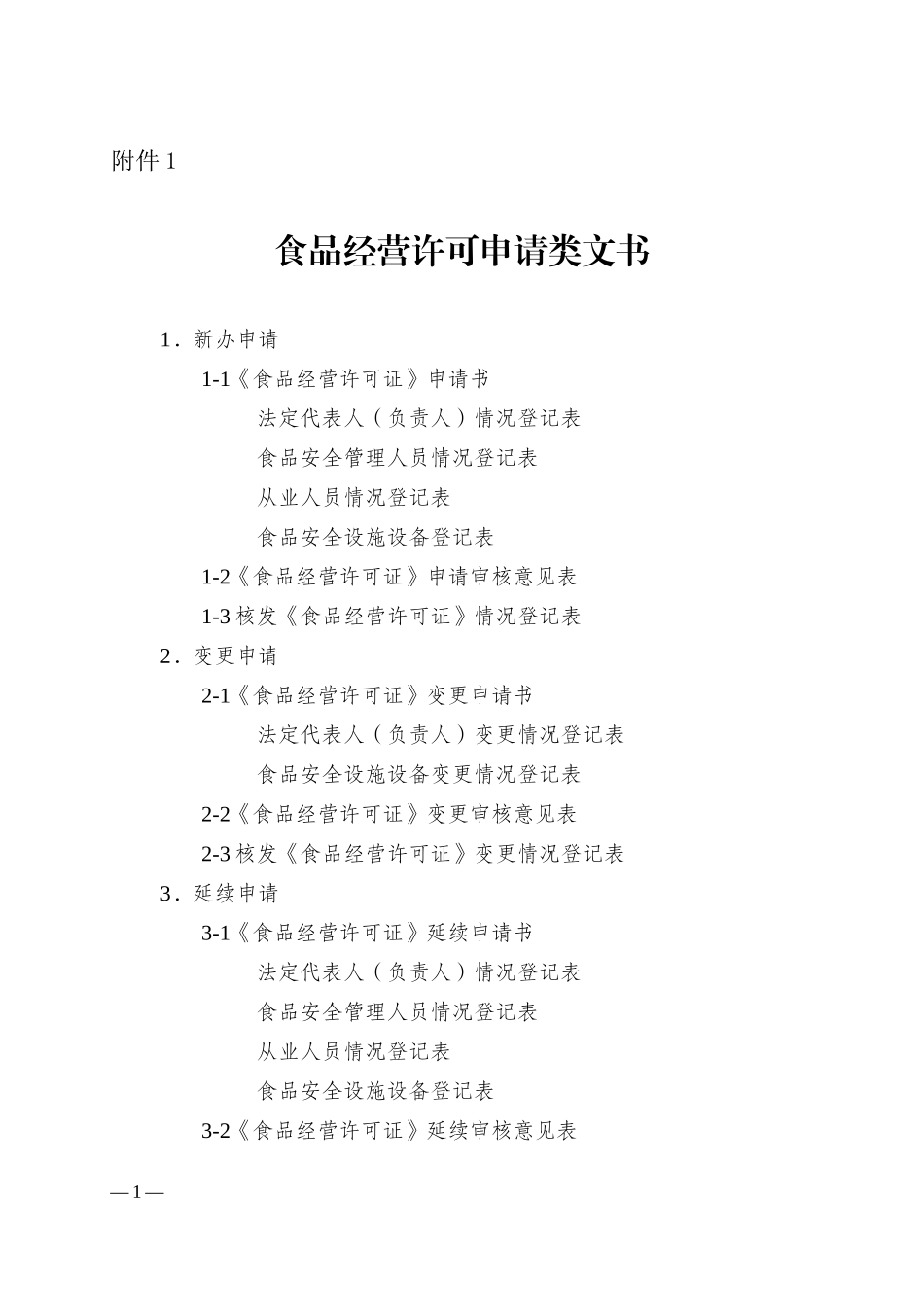 附件 1

食品经营许可申请类文书

1．新办申请

1-1《食品经营许可证》申请书

法定代表人（负责人）情况登记表

食品安全管理人员情况登记表

从业人员情况登记表

食品安全设施设备登记表

1-2《食品经营许可证》申请审核意见表

1-3 核发《食品经营许可证》情况登记表

2．变更申请

2-1《食品经营许可证》变更申请书

法定代表人（负责人）变更情况登记表

食品安全设施设备变更情况登记表

2-2《食品经营许可证》变更审核意见表

2-3 核发《食品经营许可证》变更情况登记表

3．延续申请

3-1《食品经营许可证》延续申请书

法定代表人（负责人）情况登记表

食品安全管理人员情况登记表

从业人员情况登记表

食品安全设施设备登记表

3-2《食品经营许可证》延续审核意见表

—1—